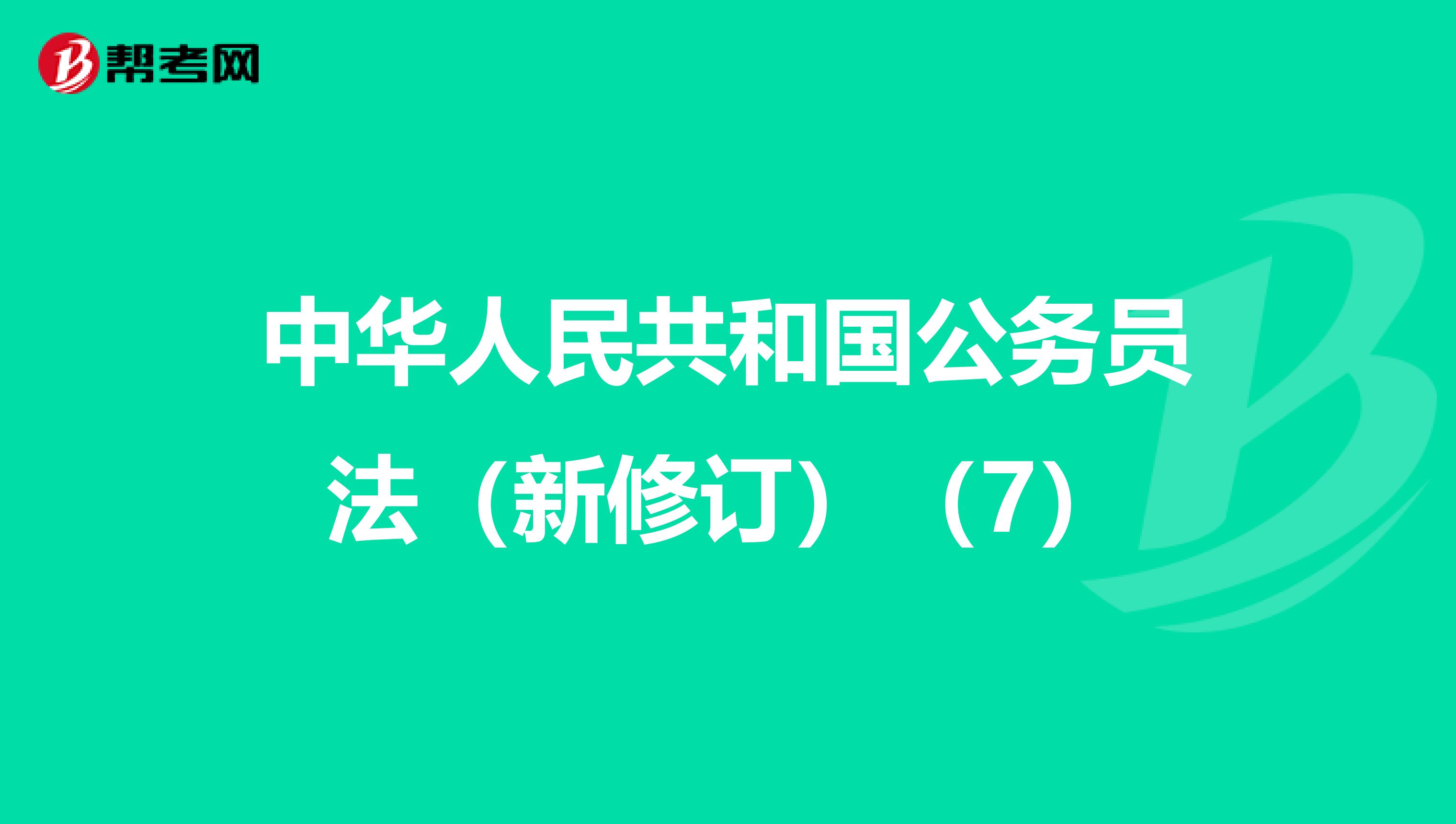 帮考网

中华人民共和国公务员法（新修订）（7）